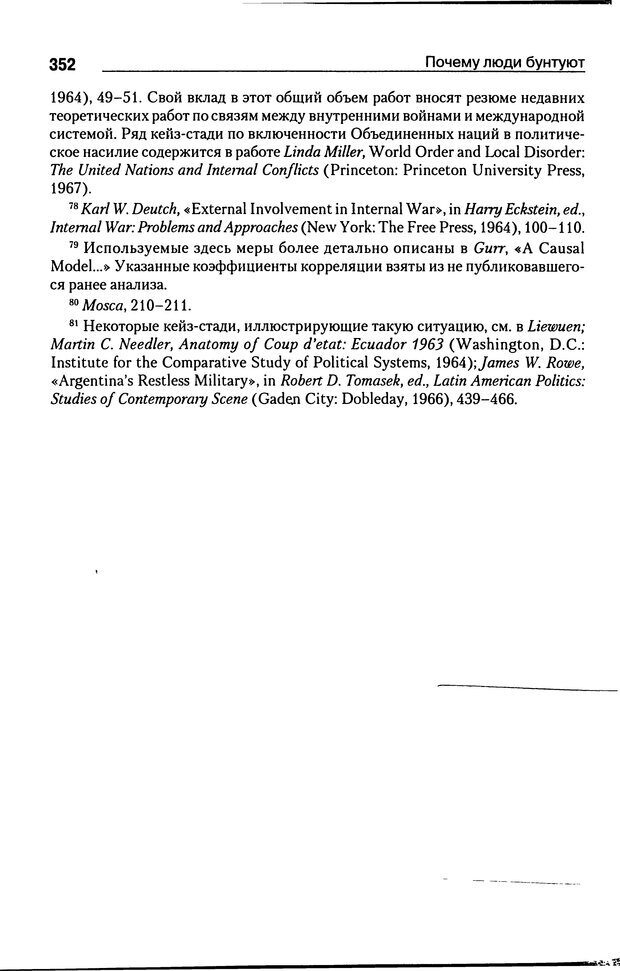 352 Почему люди бунтуют

1964), 49–51. Свой вклад в этот общий объем работ вносят резюме недавних теоретических работ по связям между внутренними войнами и международной системой. Ряд кейз-стади по включенности Объединенных наций в политическое насилие содержится в работе Linda Miller, World Order and Local Disorder: The United Nations and Internal Conflicts (Princeton: Princeton University Press, 1967).

$^{78}$ Karl W. Deutch, «External Involvement in Internal War», in Harry Eckstein, ed., Internal War: Problems and Approaches (New York: The Free Press, 1964), 100–110.

$^{79}$ Используемые здесь меры более детально описаны в Gurr, «A Causal Model...» Указанные коэффициенты корреляции взяты из не публиковавшегося ранее анализа.

$^{80}$ Mosca, 210–211.

$^{81}$ Некоторые кейз-стади, иллюстрирующие такую ситуацию, см. в Liewuen; Martin C. Needler, Anatomy of Coup d'etat: Ecuador 1963 (Washington, D.C.: Institute for the Comparative Study of Political Systems, 1964); James W. Rowe, «Argentina's Restless Military», in Robert D. Tomasek, ed., Latin American Politics: Studies of Contemporary Scene (Gaden City: Dobleday, 1966), 439–466.